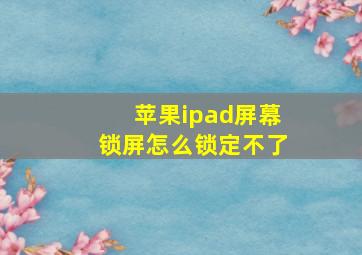 苹果ipad屏幕
锁屏怎么锁定不了